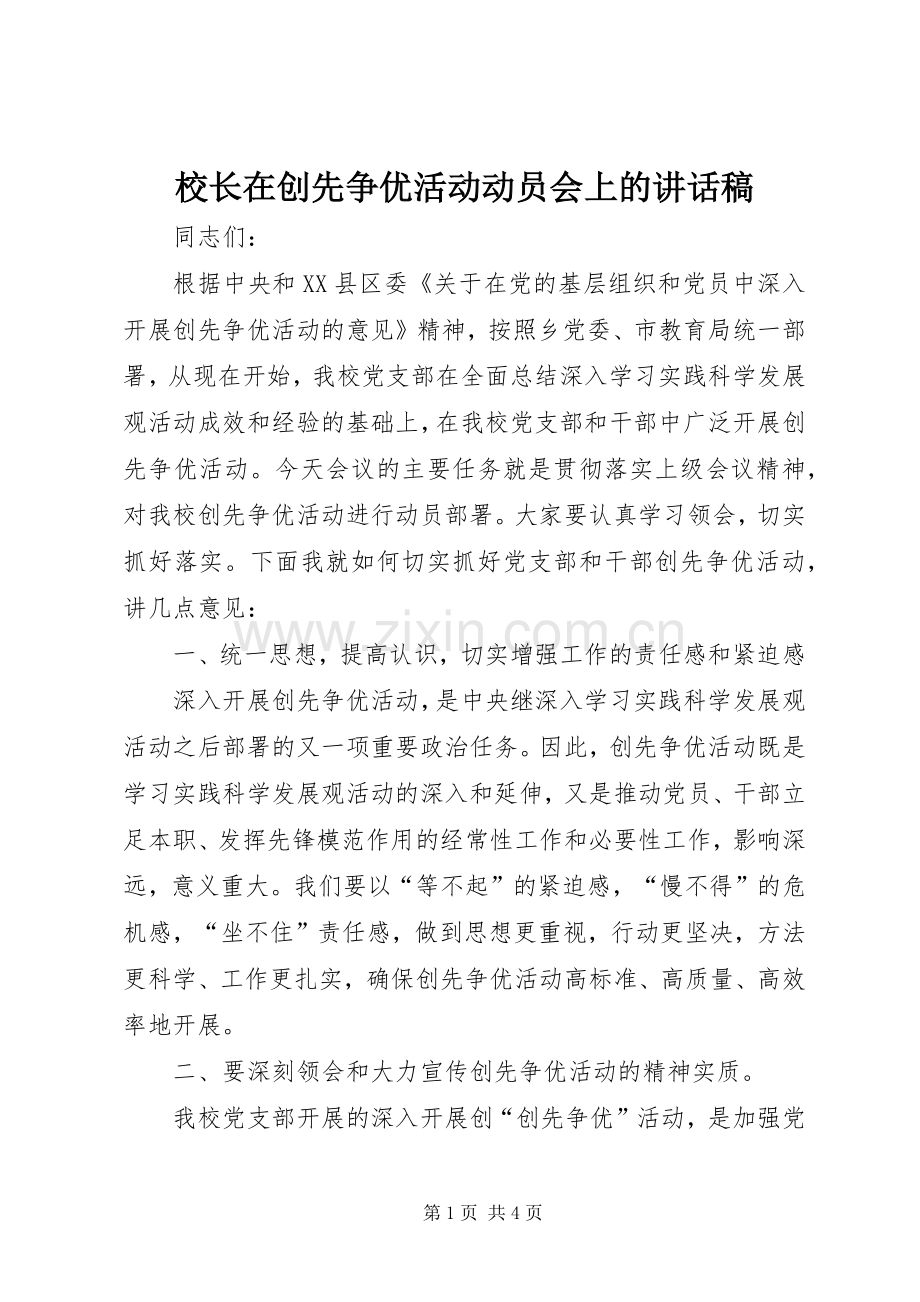 校长在创先争优活动动员会上的讲话稿

同志们：

根据中央和XX县区委《关于在党的基层组织和党员中深入开展创先争优活动的意见》精神，按照乡党委、市教育局统一部署，从现在开始，我校党支部在全面总结深入学习实践科学发展观活动成效和经验的基础上，在我校党支部和干部中广泛开展创先争优活动。今天会议的主要任务就是贯彻落实上级会议精神，对我校创先争优活动进行动员部署。大家要认真学习领会，切实抓好落实。下面我就如何切实抓好党支部和干部创先争优活动，讲几点意见：

一、统一思想，提高认识，切实增强工作的责任感和紧迫感

深入开展创先争优活动，是中央继深入学习实践科学发展观活动之后部署的又一项重要政治任务。因此，创先争优活动既是学习实践科学发展观活动的深入和延伸，又是推动党员、干部立足本职、发挥先锋模范作用的经常性工作和必要性工作，影响深远，意义重大。我们要以“等不起”的紧迫感，“慢不得”的危机感，“坐不住”责任感，做到思想更重视，行动更坚决，方法更科学、工作更扎实，确保创先争优活动高标准、高质量、高效率地开展。

二、要深刻领会和大力宣传创先争优活动的精神实质。

我校党支部开展的深入开展创“创先争优”活动，是加强党

第1页 共4页

www.zixin.com.cn